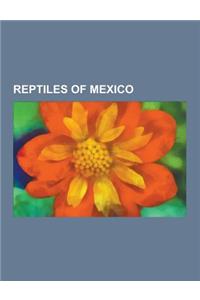 REPTILES OF MEXICO